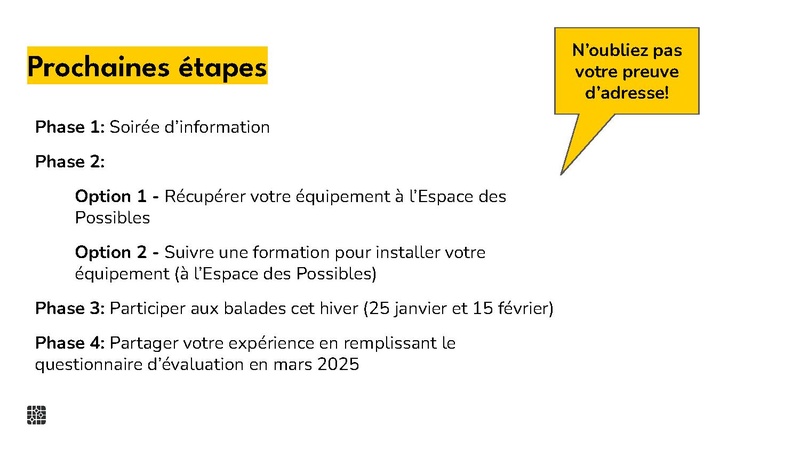 Prochaines étapes

N'oubliez pas votre preuve d'adresse!

Phase 1: Soirée d'information

Phase 2:

Option 1 - Récupérer votre équipement à l'Espace des Possibles

Option 2 - Suivre une formation pour installer votre équipement (à l'Espace des Possibles)

Phase 3: Participer aux balades cet hiver (25 janvier et 15 février)

Phase 4: Partager votre expérience en remplissant le questionnaire d'évaluation en mars 2025